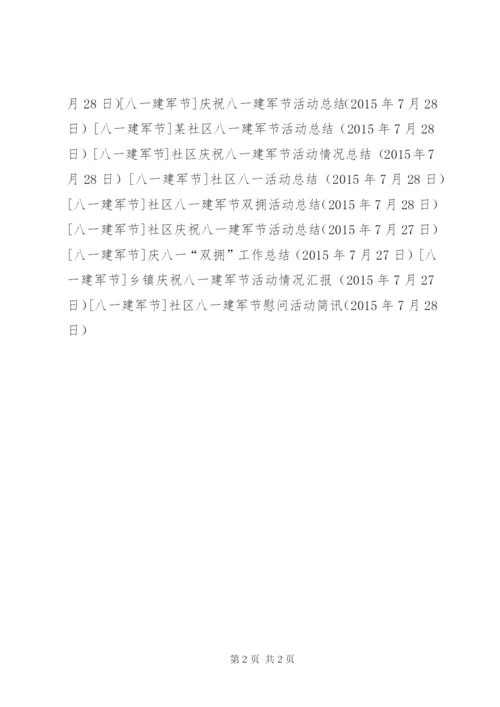 月 28 日)[八一建军节]庆祝八一建军节活动总结(2015 年 7 月 28 日）[八一建军节]某社区八一建军节活动总结（2015 年 7 月 28 日）[八一建军节]社区庆祝八一建军节活动情况总结（2015 年 7 月 28 日）[八一建军节]社区八一活动总结（2015 年 7 月 28 日）[八一建军节]社区八一建军节双拥活动总结(2015 年 7 月 28 日）[八一建军节]社区庆祝八一建军节活动总结(2015 年 7 月 27 日）[八一建军节]庆八一“双拥”工作总结（2015 年 7 月 27 日）[八一建军节]乡镇庆祝八一建军节活动情况汇报（2015 年 7 月 27 日)[八一建军节]社区八一建军节慰问活动简讯(2015 年 7 月 28 日）

第 2 页 共 2 页